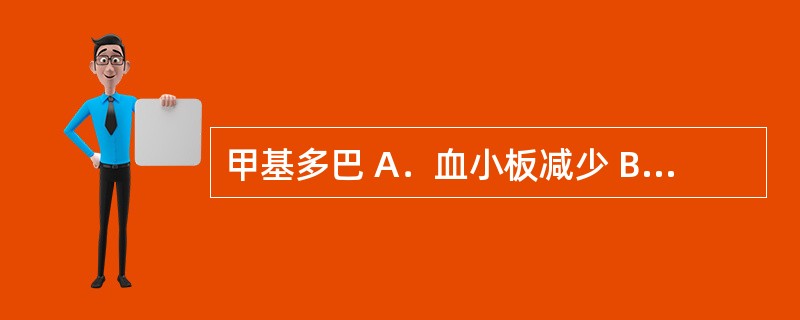 甲基多巴 A．血小板减少 B...